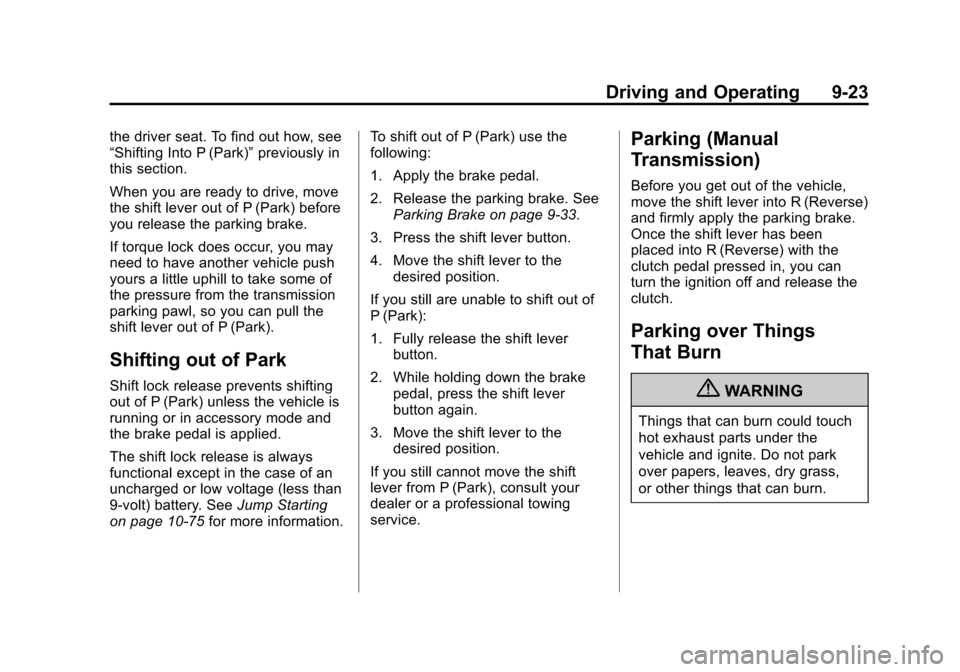 Driving and Operating 9-23

the driver seat. To find out how, see “Shifting Into P (Park)” previously in this section.

When you are ready to drive, move the shift lever out of P (Park) before you release the parking brake.

If torque lock does occur, you may need to have another vehicle push yours a little uphill to take some of the pressure from the transmission parking pawl, so you can pull the shift lever out of P (Park).

Shifting out of Park

Shift lock release prevents shifting out of P (Park) unless the vehicle is running or in accessory mode and the brake pedal is applied.

The shift lock release is always functional except in the case of an uncharged or low voltage (less than 9-volt) battery. See Jump Starting on page 10-75 for more information.

To shift out of P (Park) use the following:

1. Apply the brake pedal.

2. Release the parking brake. See Parking Brake on page 9-33.

3. Press the shift lever button.

4. Move the shift lever to the desired position.

If you still are unable to shift out of P (Park):

1. Fully release the shift lever button.

2. While holding down the brake pedal, press the shift lever button again.

3. Move the shift lever to the desired position.

If you still cannot move the shift lever from P (Park), consult your dealer or a professional towing service.

Parking (Manual Transmission)

Before you get out of the vehicle, move the shift lever into R (Reverse) and firmly apply the parking brake. Once the shift lever has been placed into R (Reverse) with the clutch pedal pressed in, you can turn the ignition off and release the clutch.

Parking over Things That Burn

WARNING

Things that can burn could touch hot exhaust parts under the vehicle and ignite. Do not park over papers, leaves, dry grass, or other things that can burn.

carmanualsonline.info